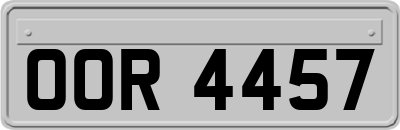 OOR 4457